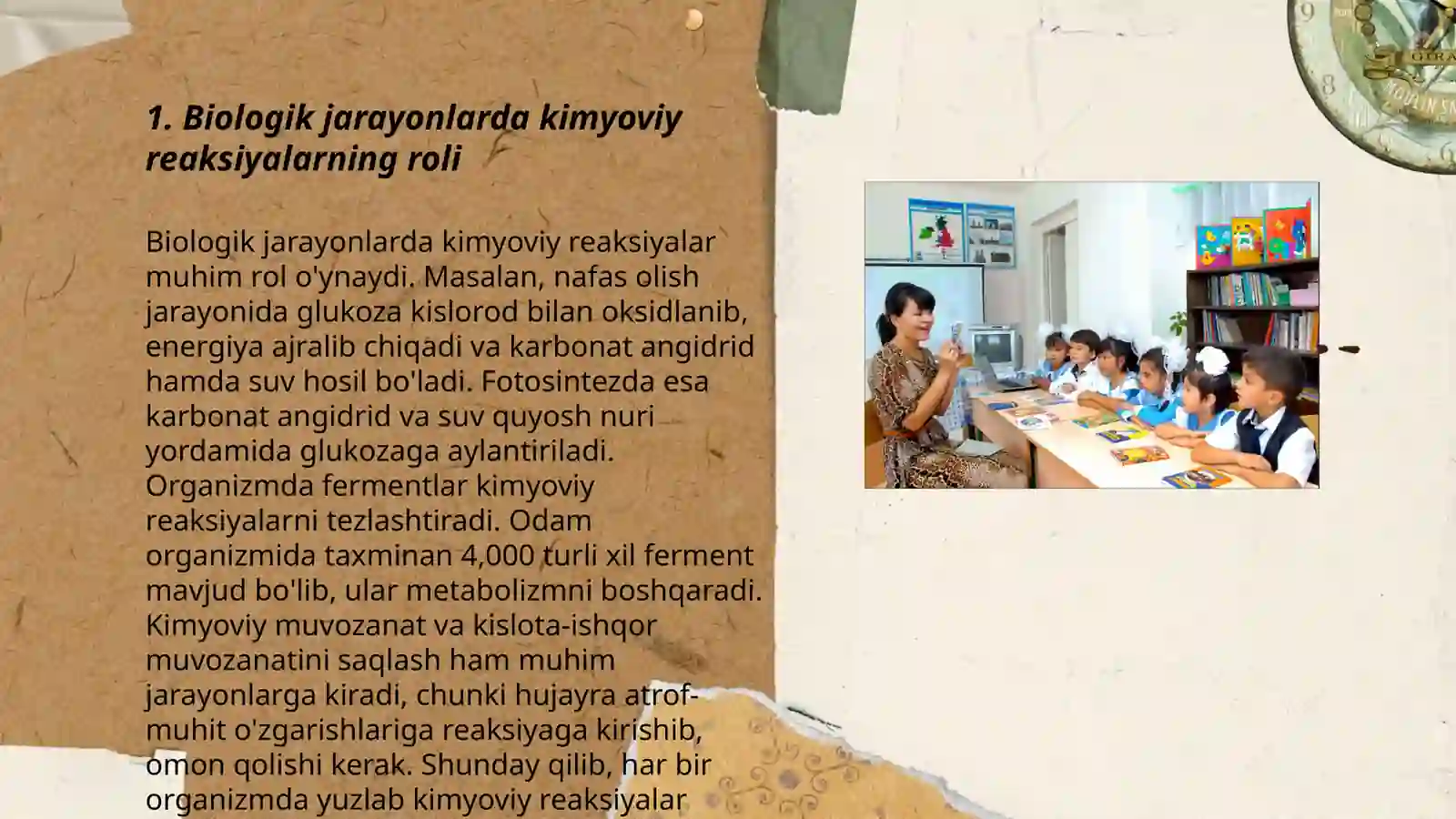 1. Biologik jarayonlarda kimyoviy reaksiyalarning roli

Biologik jarayonlarda kimyoviy reaksiyalar muhim rol o'ynaydi. Masalan, nafas olish jarayonida glukoza kislorod bilan oksidlanib, energiya ajralib chiqadi va karbonat angidrid hamda suv hosil bo'ladi. Fotosintezda esa karbonat angidrid va suv quyosh nuri yordamida glukozaga aylantiriladi. Organizmda fermentlar kimyoviy reaksiyalarni tezlashtiradi. Odam organizmida taxminan 4,000 turli xil ferment mavjud bo'lib, ular metabolizmni boshqaradi. Kimyoviy muvozanat va kislota-ishqor muvozanatini saqlash ham muhim jarayonlarga kiradi, chunki hujayra atrof-muhit o'zgarishlariga reaksiyaga kirishib, omon qolishi kerak. Shunday qilib, har bir organizmda yuzlab kimyoviy reaksiyalar